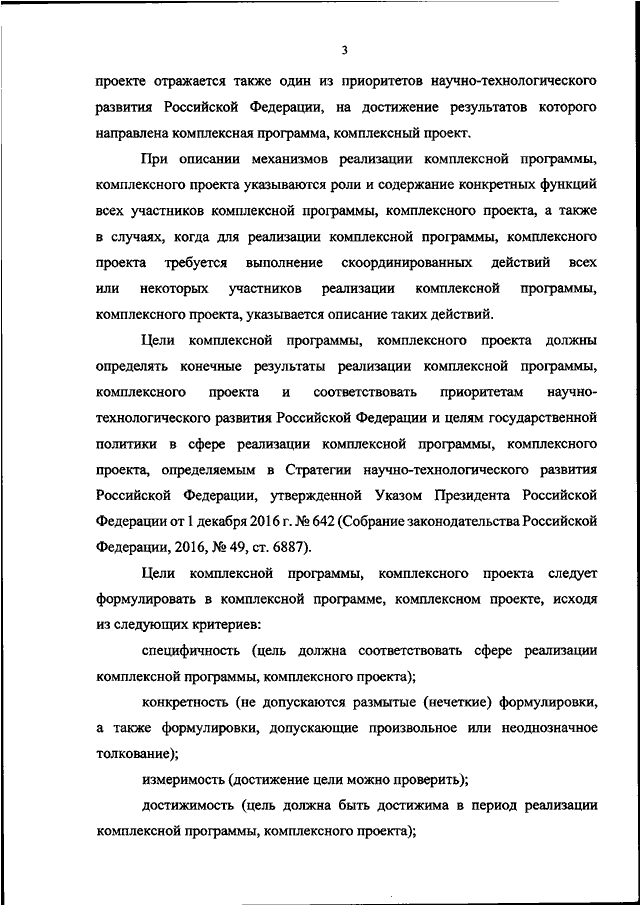 3

проекте отражается также один из приоритетов научно-технологического развития Российской Федерации, на достижение результатов которого направлена комплексная программа, комплексный проект.

При описании механизмов реализации комплексной программы, комплексного проекта указываются роли и содержание конкретных функций всех участников комплексной программы, комплексного проекта, а также в случаях, когда для реализации комплексной программы, комплексного проекта требуется выполнение скоординированных действий всех или некоторых участников реализации комплексной программы, комплексного проекта, указывается описание таких действий.

Цели комплексной программы, комплексного проекта должны определять конечные результаты реализации комплексной программы, комплексного проекта и соответствовать приоритетам научно-технологического развития Российской Федерации и целям государственной политики в сфере реализации комплексной программы, комплексного проекта, определяемым в Стратегии научно-технологического развития Российской Федерации, утвержденной Указом Президента Российской Федерации от 1 декабря 2016 г. № 642 (Собрание законодательства Российской Федерации, 2016, № 49, ст. 6887).

Цели комплексной программы, комплексного проекта следует формулировать в комплексной программе, комплексном проекте, исходя из следующих критериев:

специфичность (цель должна соответствовать сфере реализации комплексной программы, комплексного проекта);

конкретность (не допускаются размытые (нечеткие) формулировки, а также формулировки, допускающие произвольное или неоднозначное толкование);

измеримость (достижение цели можно проверить);

достижимость (цель должна быть достижима в период реализации комплексной программы, комплексного проекта);